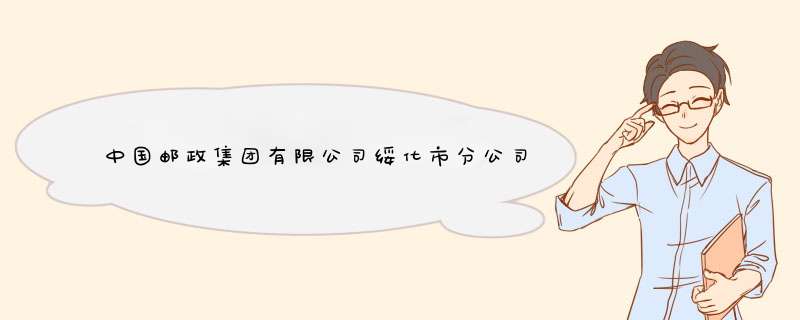 中国邮政集团有限公司绥化市分公司